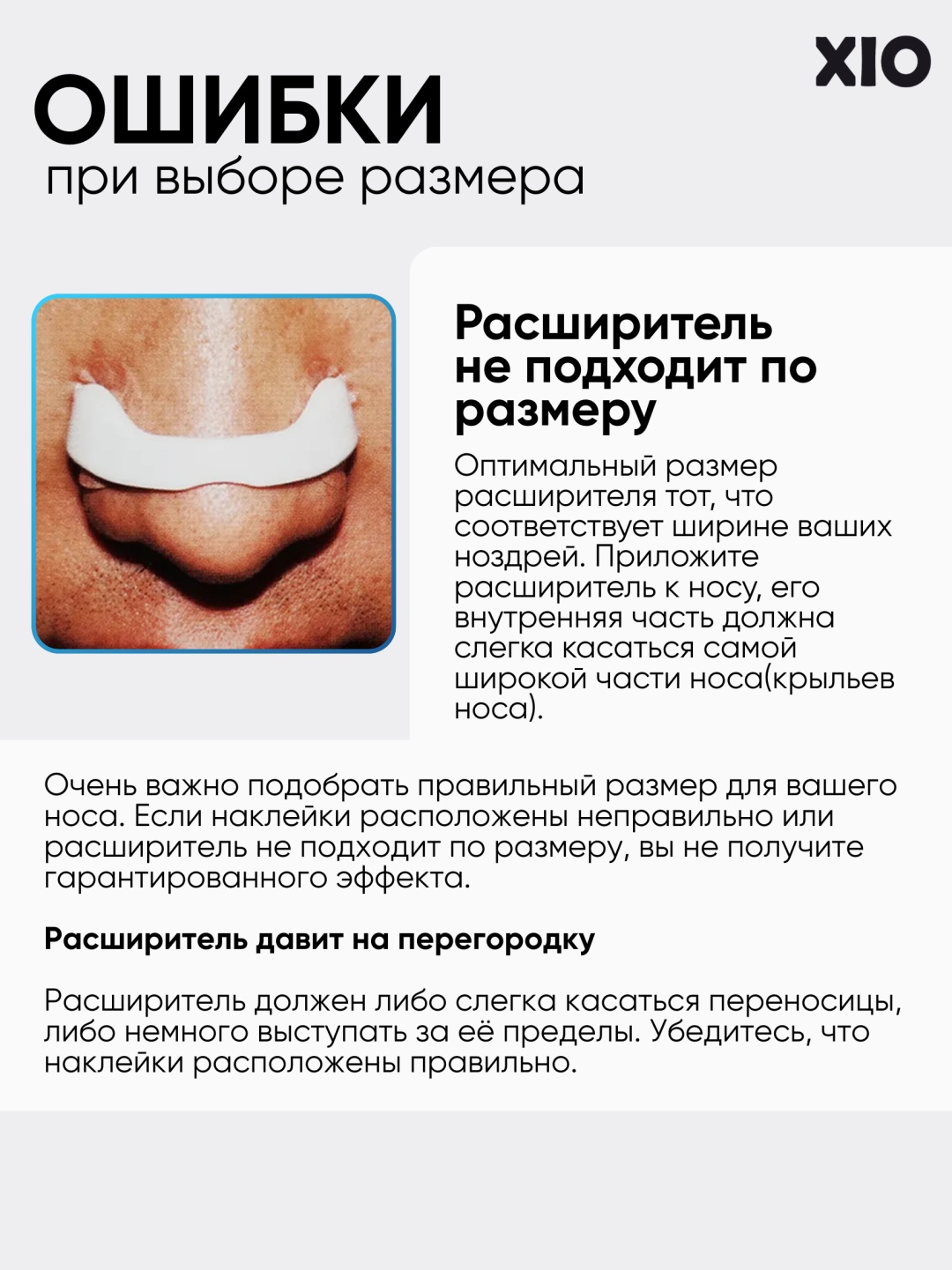 XIO

ОШИБКИ
при выборе размера

Расширитель не подходит по размеру

Оптимальный размер расширителя тот, что соответствует ширине ваших ноздрей. Приложите расширитель к носу, его внутренняя часть должна слегка касаться самой широкой части носа(крыльев носа).

Очень важно подобрать правильный размер для вашего носа. Если наклейки расположены неправильно или расширитель не подходит по размеру, вы не получите гарантированного эффекта.

Расширитель давит на перегородку

Расширитель должен либо слегка касаться переносицы, либо немного выступать за её пределы. Убедитесь, что наклейки расположены правильно.